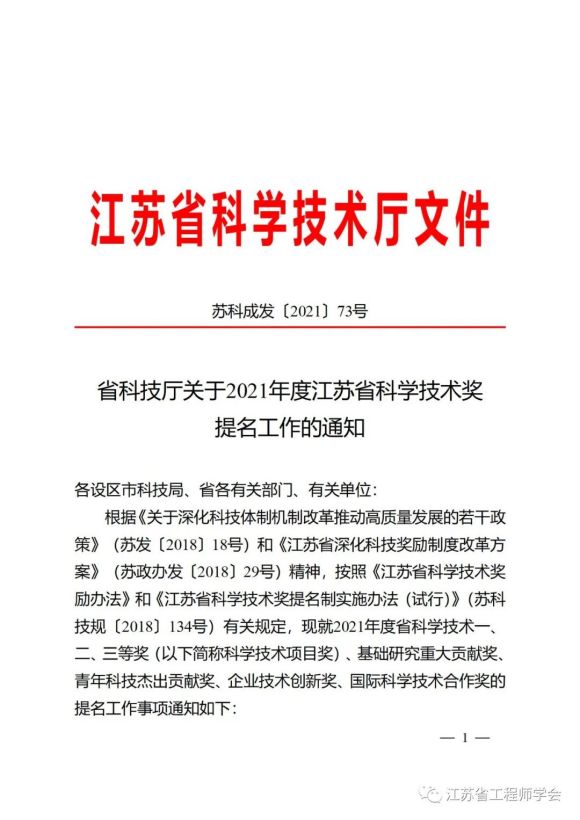 江苏省科学技术厅文件

苏科成发〔2021〕73号

省科技厅关于2021年度江苏省科学技术奖提名工作的通知

各设区市科技局、省各有关部门、有关单位：

根据《关于深化科技体制机制改革推动高质量发展的若干政策》（苏发〔2018〕18号）和《江苏省深化科技奖励制度改革方案》（苏政办发〔2018〕29号）精神，按照《江苏省科学技术奖励办法》和《江苏省科学技术奖提名制实施办法（试行）》（苏科技规〔2018〕134号）有关规定，现就2021年度省科学技术一、二、三等奖（以下简称科学技术项目奖）、基础研究重大贡献奖、青年科技杰出贡献奖、企业技术创新奖、国际科学技术合作奖的提名工作事项通知如下：

— 1 —

江苏省工程师学会